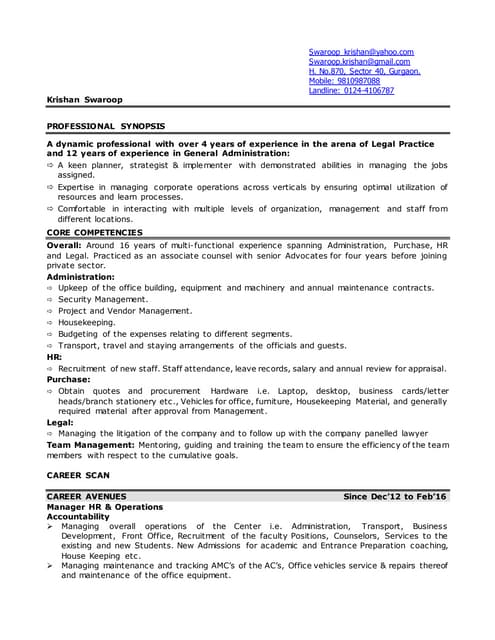 Swaroop_krishan@yahoo.com
Swaroop.krishan@gmail.com
H. No.870, Sector 40, Gurgaon.
Mobile: 9810987088
Landline: 0124-4106787

Krishan Swaroop

PROFESSIONAL SYNOPSIS

A dynamic professional with over 4 years of experience in the arena of Legal Practice and 12 years of experience in General Administration:
⇨ A keen planner, strategist & implementer with demonstrated abilities in managing the jobs assigned.
⇨ Expertise in managing corporate operations across verticals by ensuring optimal utilization of resources and learn processes.
⇨ Comfortable in interacting with multiple levels of organization, management and staff from different locations.

CORE COMPETENCIES

Overall: Around 16 years of multi-functional experience spanning Administration, Purchase, HR and Legal. Practiced as an associate counsel with senior Advocates for four years before joining private sector.

Administration:
⇨ Upkeep of the office building, equipment and machinery and annual maintenance contracts.
⇨ Security Management.
⇨ Project and Vendor Management.
⇨ Housekeeping.
⇨ Budgeting of the expenses relating to different segments.
⇨ Transport, travel and staying arrangements of the officials and guests.

HR:
⇨ Recruitment of new staff. Staff attendance, leave records, salary and annual review for appraisal.

Purchase:
⇨ Obtain quotes and procurement Hardware i.e. Laptop, desktop, business cards/letter heads/branch stationery etc., Vehicles for office, furniture, Housekeeping Material, and generally required material after approval from Management.

Legal:
⇨ Managing the litigation of the company and to follow up with the company panelled lawyer

Team Management: Mentoring, guiding and training the team to ensure the efficiency of the team members with respect to the cumulative goals.

CAREER SCAN

CAREER AVENUES Since Dec'12 to Feb'16
Manager HR & Operations
Accountability
➢ Managing overall operations of the Center i.e. Administration, Transport, Business Development, Front Office, Recruitment of the faculty Positions, Counselors, Services to the existing and new Students. New Admissions for academic and Entrance Preparation coaching, House Keeping etc.
➢ Managing maintenance and tracking AMC's of the AC's, Office vehicles service & repairs thereof and maintenance of the office equipment.